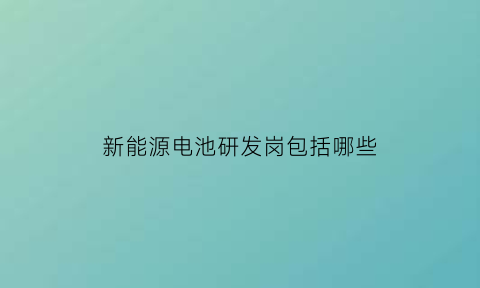 新能源电池研发岗包括哪些